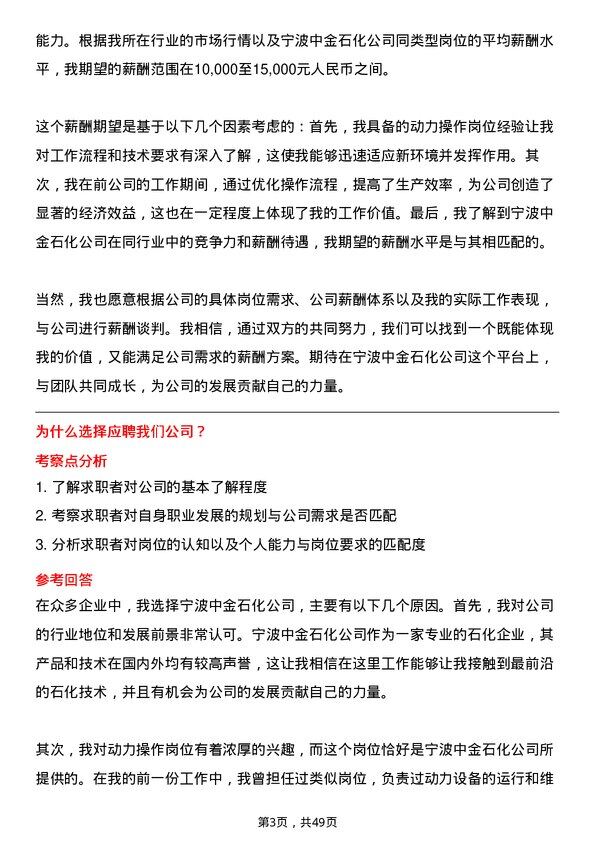 能力。根据我所在行业的市场行情以及宁波中金石化公司同类型岗位的平均薪酬水平，我期望的薪酬范围在10,000至15,000元人民币之间。

这个薪酬期望是基于以下几个因素考虑的：首先，我具备的动力操作岗位经验让我对工作流程和技术要求有深入了解，这使我能够迅速适应新环境并发挥作用。其次，我在前公司的工作期间，通过优化操作流程，提高了生产效率，为公司创造了显著的经济效益，这也在一定程度上体现了我的工作价值。最后，我了解到宁波中金石化公司在同行业中的竞争力和薪酬待遇，我期望的薪酬水平是与其相匹配的。

当然，我也愿意根据公司的具体岗位需求、公司薪酬体系以及我的实际工作表现，与公司进行薪酬谈判。我相信，通过双方的共同努力，我们可以找到一个既能体现我的价值，又能满足公司需求的薪酬方案。期待在宁波中金石化公司这个平台上，与团队共同成长，为公司的发展贡献自己的力量。

为什么选择应聘我们公司？

考察点分析

1. 了解求职者对公司的基本了解程度

2. 考察求职者对自身职业发展的规划与公司需求是否匹配

3. 分析求职者对岗位的认知以及个人能力与岗位要求的匹配度

参考回答

在众多企业中，我选择宁波中金石化公司，主要有以下几个原因。首先，我对公司的行业地位和发展前景非常认可。宁波中金石化公司作为一家专业的石化企业，其产品和技术在国内外均有较高声誉，这让我相信在这里工作能够让我接触到最前沿的石化技术，并且有机会为公司的发展贡献自己的力量。

其次，我对动力操作岗位有着浓厚的兴趣，而这个岗位恰好是宁波中金石化公司所提供的。在我的前一份工作中，我曾担任过类似岗位，负责过动力设备的运行和维

第3页，共49页